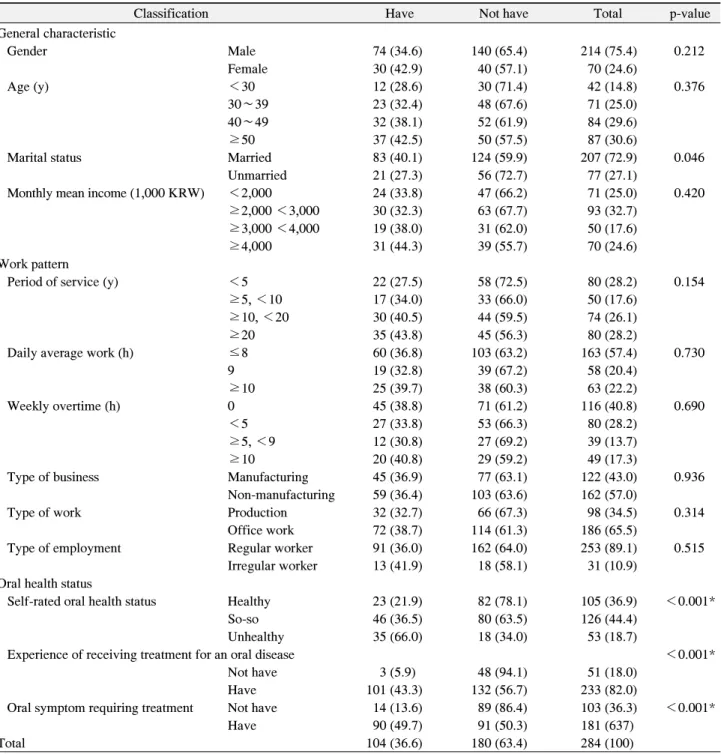 | Classification |  | Have | Not have | Total | p-value |
|---|---|---|---|---|---|
| General characteristic |  |  |  |  |  |
| Gender | Male | 74 (34.6) | 140 (65.4) | 214 (75.4) | 0.212 |
|  | Female | 30 (42.9) | 40 (57.1) | 70 (24.6) |  |
| Age (y) | <30 | 12 (28.6) | 30 (71.4) | 42 (14.8) | 0.376 |
|  | 30~39 | 23 (32.4) | 48 (67.6) | 71 (25.0) |  |
|  | 40~49 | 32 (38.1) | 52 (61.9) | 84 (29.6) |  |
|  | ≥50 | 37 (42.5) | 50 (57.5) | 87 (30.6) |  |
| Marital status | Married | 83 (40.1) | 124 (59.9) | 207 (72.9) | 0.046 |
|  | Unmarried | 21 (27.3) | 56 (72.7) | 77 (27.1) |  |
| Monthly mean income (1,000 KRW) | <2,000 | 24 (33.8) | 47 (66.2) | 71 (25.0) | 0.420 |
|  | ≥2,000 <3,000 | 30 (32.3) | 63 (67.7) | 93 (32.7) |  |
|  | ≥3,000 <4,000 | 19 (38.0) | 31 (62.0) | 50 (17.6) |  |
|  | ≥4,000 | 31 (44.3) | 39 (55.7) | 70 (24.6) |  |
| Work pattern |  |  |  |  |  |
| Period of service (y) | <5 | 22 (27.5) | 58 (72.5) | 80 (28.2) | 0.154 |
|  | ≥5, <10 | 17 (34.0) | 33 (66.0) | 50 (17.6) |  |
|  | ≥10, <20 | 30 (40.5) | 44 (59.5) | 74 (26.1) |  |
|  | ≥20 | 35 (43.8) | 45 (56.3) | 80 (28.2) |  |
| Daily average work (h) | ≤8 | 60 (36.8) | 103 (63.2) | 163 (57.4) | 0.730 |
|  | 9 | 19 (32.8) | 39 (67.2) | 58 (20.4) |  |
|  | ≥10 | 25 (39.7) | 38 (60.3) | 63 (22.2) |  |
| Weekly overtime (h) | 0 | 45 (38.8) | 71 (61.2) | 116 (40.8) | 0.690 |
|  | <5 | 27 (33.8) | 53 (66.3) | 80 (28.2) |  |
|  | ≥5, <9 | 12 (30.8) | 27 (69.2) | 39 (13.7) |  |
|  | ≥10 | 20 (40.8) | 29 (59.2) | 49 (17.3) |  |
| Type of business | Manufacturing | 45 (36.9) | 77 (63.1) | 122 (43.0) | 0.936 |
|  | Non-manufacturing | 59 (36.4) | 103 (63.6) | 162 (57.0) |  |
| Type of work | Production | 32 (32.7) | 66 (67.3) | 98 (34.5) | 0.314 |
|  | Office work | 72 (38.7) | 114 (61.3) | 186 (65.5) |  |
| Type of employment | Regular worker | 91 (36.0) | 162 (64.0) | 253 (89.1) | 0.515 |
|  | Irregular worker | 13 (41.9) | 18 (58.1) | 31 (10.9) |  |
| Oral health status |  |  |  |  |  |
| Self-rated oral health status | Healthy | 23 (21.9) | 82 (78.1) | 105 (36.9) | <0.001* |
|  | So-so | 46 (36.5) | 80 (63.5) | 126 (44.4) |  |
|  | Unhealthy | 35 (66.0) | 18 (34.0) | 53 (18.7) |  |
| Experience of receiving treatment for an oral disease |  |  |  |  | <0.001* |
|  | Not have | 3 (5.9) | 48 (94.1) | 51 (18.0) |  |
|  | Have | 101 (43.3) | 132 (56.7) | 233 (82.0) |  |
| Oral symptom requiring treatment | Not have | 14 (13.6) | 89 (86.4) | 103 (36.3) | <0.001* |
|  | Have | 90 (49.7) | 91 (50.3) | 181 (637) |  |
| Total |  | 104 (36.6) | 180 (63.4) | 284 (100) |  |